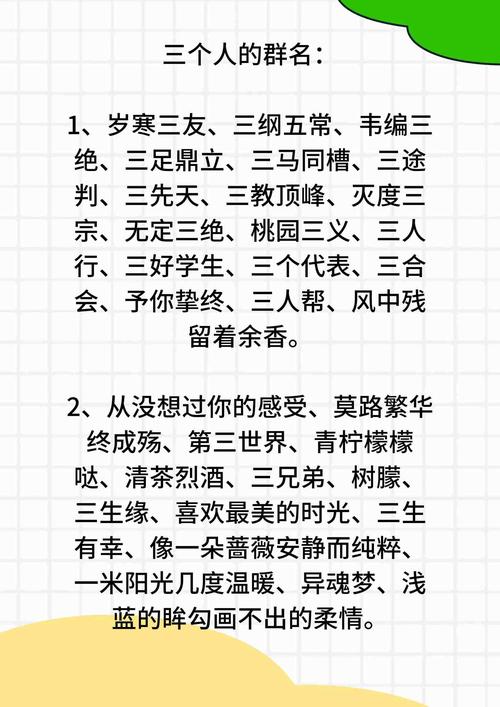 三个人的群名：

1、岁寒三友、三纲五常、韦编三绝、三足鼎立、三马同槽、三途判、三先天、三教顶峰、灭度三宗、无定三绝、桃园三义、三人行、三好学生、三个代表、三合会、予你挚终、三人帮、风中残留着余香。

2、从没想过你的感受、莫路繁华终成殇、第三世界、青柠檬檬哒、清茶烈酒、三兄弟、树朦、三生缘、喜欢最美的时光、三生有幸、像一朵蔷薇安静而纯粹、一米阳光几度温暖、异魂梦、浅蓝的眸勾画不出的柔情。